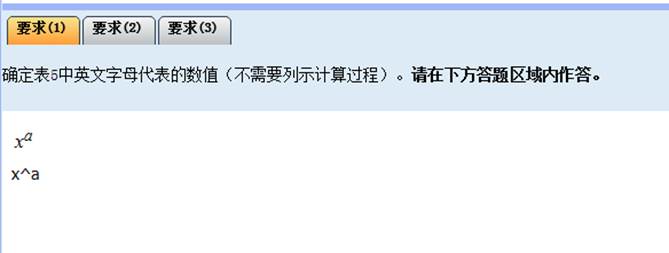 要求(1) 要求(2) 要求(3)

确定表5中英文字母代表的数值（不需要列示计算过程）。**请在下方答题区域内作答。**

$x^a$

x^a